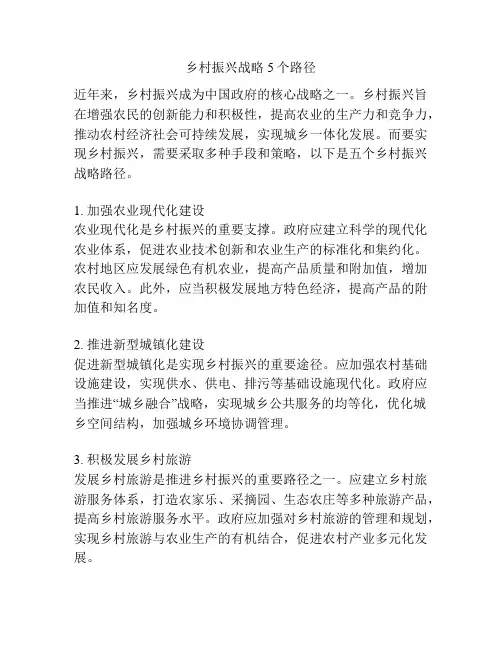 乡村振兴战略 5 个路径

近年来，乡村振兴成为中国政府的核心战略之一。乡村振兴旨在增强农民的创新能力和积极性，提高农业的生产力和竞争力，推动农村经济社会可持续发展，实现城乡一体化发展。而要实现乡村振兴，需要采取多种手段和策略，以下是五个乡村振兴战略路径。

1. 加强农业现代化建设
农业现代化是乡村振兴的重要支撑。政府应建立科学的现代化农业体系，促进农业技术创新和农业生产的标准化和集约化。农村地区应发展绿色有机农业，提高产品质量和附加值，增加农民收入。此外，应当积极发展地方特色经济，提高产品的附加值和知名度。

2. 推进新型城镇化建设
促进新型城镇化是实现乡村振兴的重要途径。应加强农村基础设施建设，实现供水、供电、排污等基础设施现代化。政府应当推进“城乡融合”战略，实现城乡公共服务的均等化，优化城乡空间结构，加强城乡环境协调管理。

3. 积极发展乡村旅游
发展乡村旅游是推进乡村振兴的重要路径之一。应建立乡村旅游服务体系，打造农家乐、采摘园、生态农庄等多种旅游产品，提高乡村旅游服务水平。政府应加强对乡村旅游的管理和规划，实现乡村旅游与农业生产的有机结合，促进农村产业多元化发展。